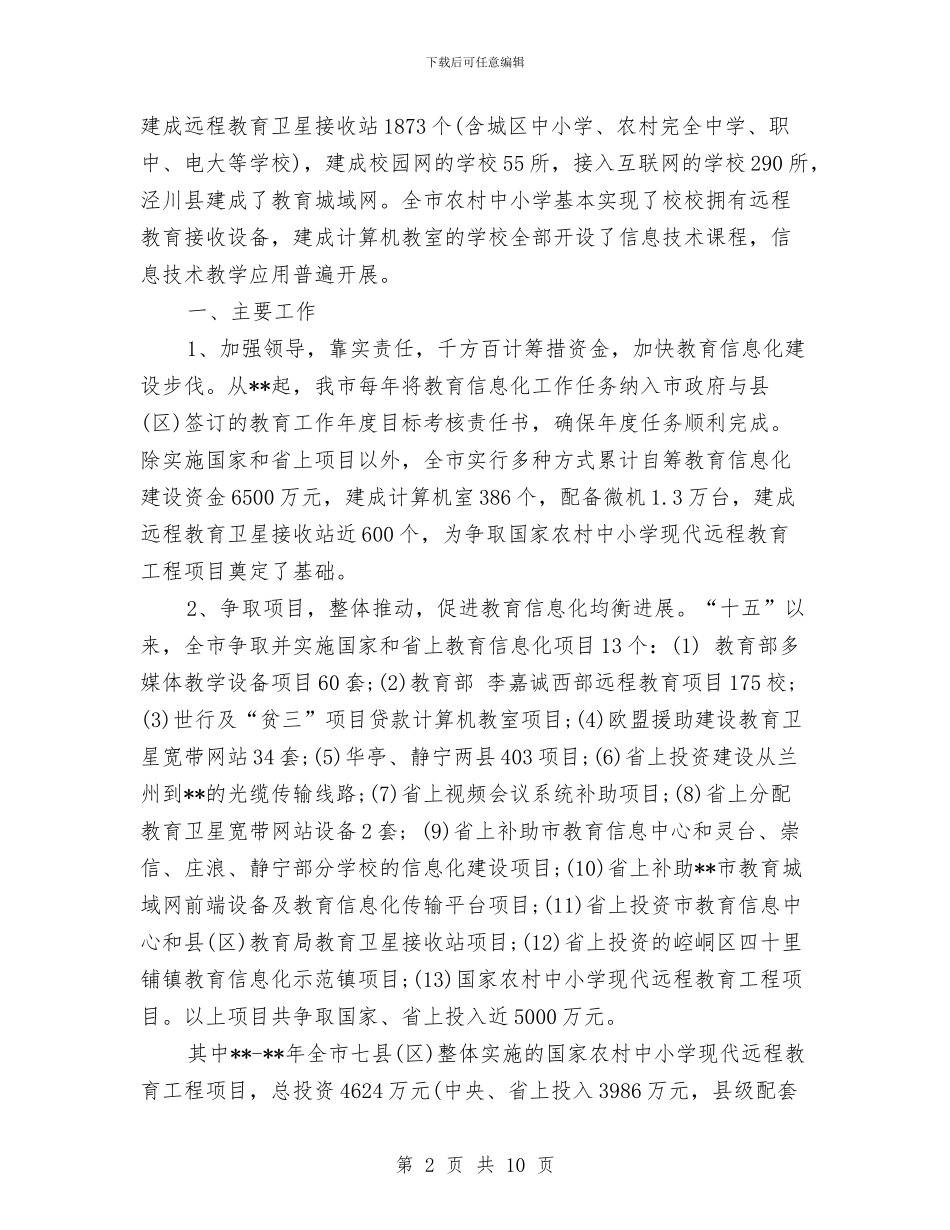 下载后可任意编辑

建成远程教育卫星接收站1873个(含城区中小学、农村完全中学、职中、电大等学校)，建成校园网的学校55所，接入互联网的学校290所，泾川县建成了教育城域网。全市农村中小学基本实现了校校拥有远程教育接收设备，建成计算机教室的学校全部开设了信息技术课程，信息技术教学应用普遍开展。

一、主要工作

1、加强领导，靠实责任，千方百计筹措资金，加快教育信息化建设步伐。从**起，我市每年将教育信息化工作任务纳入市政府与县(区)签订的教育工作年度目标考核责任书，确保年度任务顺利完成。除实施国家和省上项目以外，全市实行多种方式累计自筹教育信息化建设资金6500万元，建成计算机室386个，配备微机1.3万台，建成远程教育卫星接收站近600个，为争取国家农村中小学现代远程教育工程项目奠定了基础。

2、争取项目，整体推动，促进教育信息化均衡进展。“十五”以来，全市争取并实施国家和省上教育信息化项目13个：(1) 教育部多媒体教学设备项目60套;(2)教育部 李嘉诚西部远程教育项目175校;(3)世行及“贫三”项目贷款计算机教室项目;(4)欧盟援助建设教育卫星宽带网站34套;(5)华亭、静宁两县403项目;(6)省上投资建设从兰州到**的光缆传输线路;(7)省上视频会议系统补助项目;(8)省上分配教育卫星宽带网站设备2套; (9)省上补助市教育信息中心和灵台、崇信、庄浪、静宁部分学校的信息化建设项目;(10)省上补助**市教育城域网前端设备及教育信息化传输平台项目;(11)省上投资市教育信息中心和县(区)教育局教育卫星接收站项目;(12)省上投资的崆峒区四十里铺镇教育信息化示范镇项目;(13)国家农村中小学现代远程教育工程项目。以上项目共争取国家、省上投入近5000万元。

其中**-**年全市七县(区)整体实施的国家农村中小学现代远程教育工程项目，总投资4624万元(中央、省上投入3986万元，县级配套

第 2 页 共 10 页